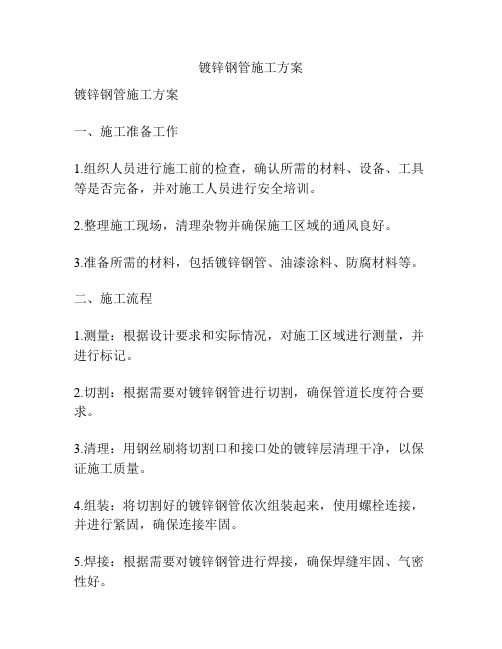 镀锌钢管施工方案

镀锌钢管施工方案

一、施工准备工作

1.组织人员进行施工前的检查，确认所需的材料、设备、工具等是否完备，并对施工人员进行安全培训。

2.整理施工现场，清理杂物并确保施工区域的通风良好。

3.准备所需的材料，包括镀锌钢管、油漆涂料、防腐材料等。

二、施工流程

1.测量：根据设计要求和实际情况，对施工区域进行测量，并进行标记。

2.切割：根据需要对镀锌钢管进行切割，确保管道长度符合要求。

3.清理：用钢丝刷将切割口和接口处的镀锌层清理干净，以保证施工质量。

4.组装：将切割好的镀锌钢管依次组装起来，使用螺栓连接，并进行紧固，确保连接牢固。

5.焊接：根据需要对镀锌钢管进行焊接，确保焊缝牢固、气密性好。